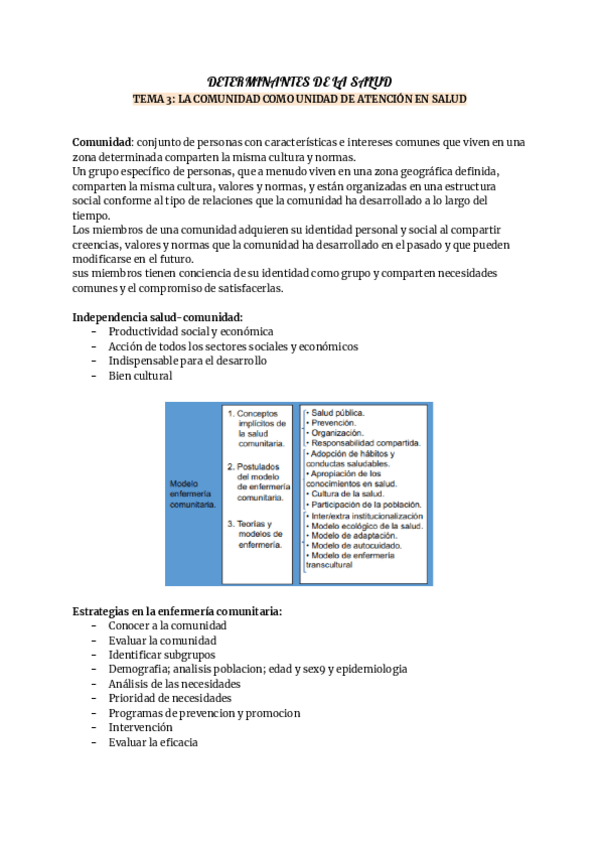 DETERMINANTES DE LA SALUD
TEMA 3: LA COMUNIDAD COMO UNIDAD DE ATENCIÓN EN SALUD

Comunidad: conjunto de personas con características e intereses comunes que viven en una zona determinada comparten la misma cultura y normas.
Un grupo específico de personas, que a menudo viven en una zona geográfica definida, comparten la misma cultura, valores y normas, y están organizadas en una estructura social conforme al tipo de relaciones que la comunidad ha desarrollado a lo largo del tiempo.
Los miembros de una comunidad adquieren su identidad personal y social al compartir creencias, valores y normas que la comunidad ha desarrollado en el pasado y que pueden modificarse en el futuro.
sus miembros tienen conciencia de su identidad como grupo y comparten necesidades comunes y el compromiso de satisfacerlas.

Independencia salud-comunidad:
- Productividad social y económica
- Acción de todos los sectores sociales y económicos
- Indispensable para el desarrollo
- Bien cultural

Modelo enfermería comunitaria.

1. Conceptos implícitos de la salud comunitaria.
2. Postulados del modelo de enfermería comunitaria.
3. Teorías y modelos de enfermería.

• Salud pública.
• Prevención.
• Organización.
• Responsabilidad compartida.
• Adopción de hábitos y conductas saludables.
• Apropiación de los conocimientos en salud.
• Cultura de la salud.
• Participación de la población.
• Inter/extra institucionalización
• Modelo ecológico de la salud.
• Modelo de adaptación.
• Modelo de autocuidado.
• Modelo de enfermería transcultural

Estrategias en la enfermería comunitaria:
- Conocer a la comunidad
- Evaluar la comunidad
- Identificar subgrupos
- Demografia; analisis poblacion; edad y sex9 y epidemiologia
- Análisis de las necesidades
- Prioridad de necesidades
- Programas de prevencion y promocion
- Intervención
- Evaluar la eficacia